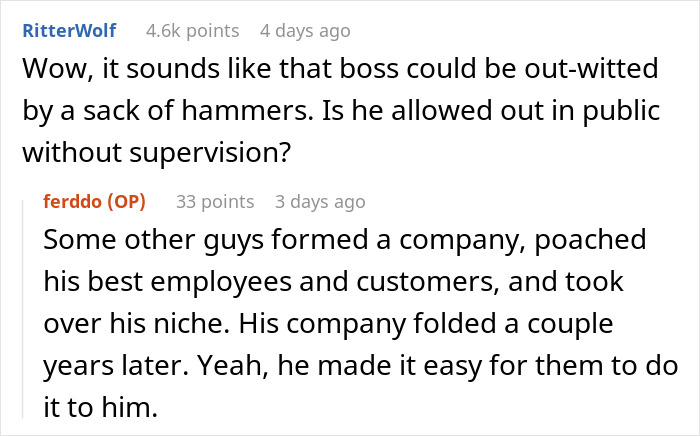 RitterWolf 4.6k points 4 days ago

Wow, it sounds like that boss could be out-witted by a sack of hammers. Is he allowed out in public without supervision?

ferddo (OP) 33 points 3 days ago

Some other guys formed a company, poached his best employees and customers, and took over his niche. His company folded a couple years later. Yeah, he made it easy for them to do it to him.